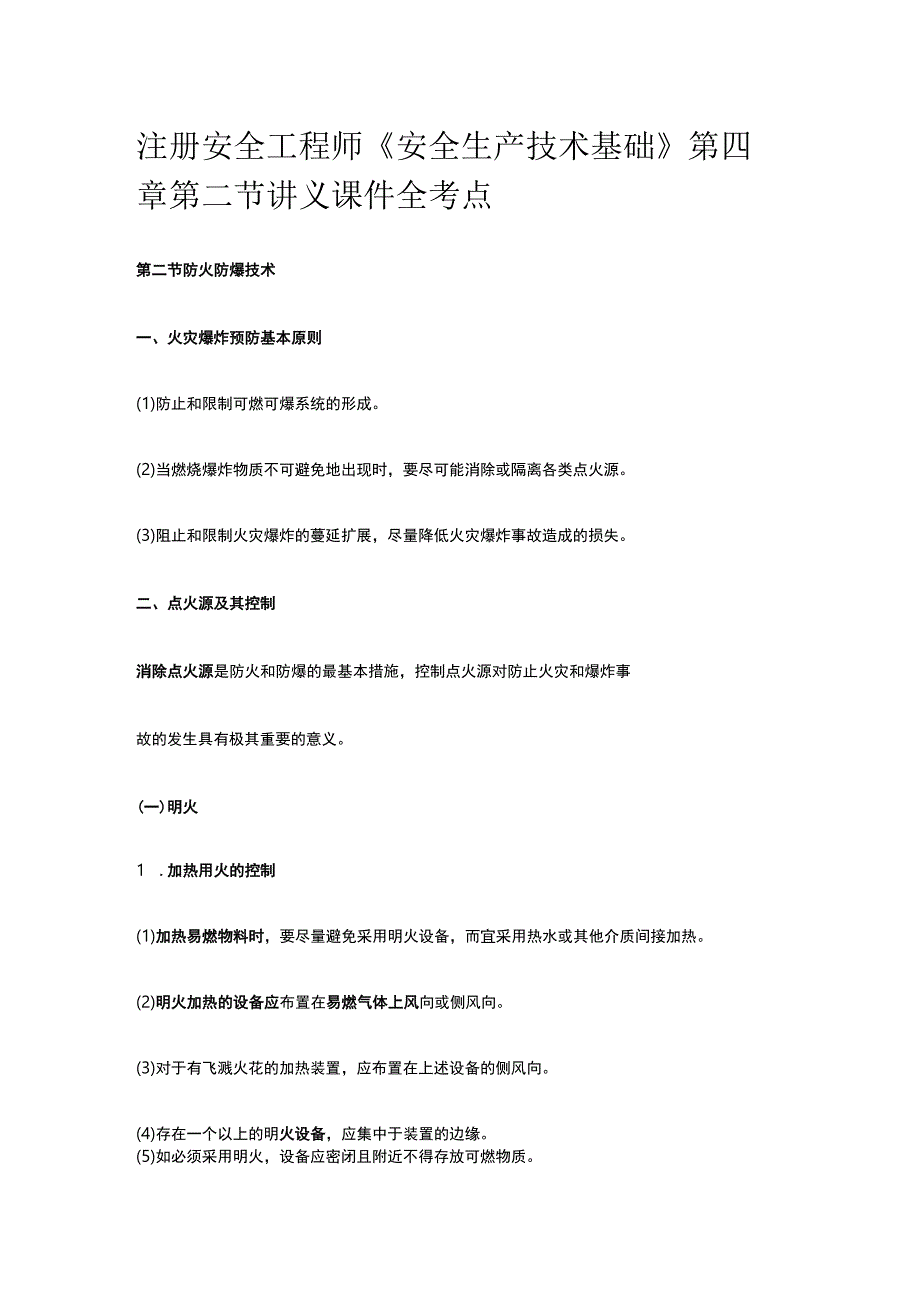 注册安全工程师《安全生产技术基础》第四章第二节讲义课件全考点

第二节防火防爆技术

一、火灾爆炸预防基本原则

(1)防止和限制可燃可爆系统的形成。

(2)当燃烧爆炸物质不可避免地出现时，要尽可能消除或隔离各类点火源。

(3)阻止和限制火灾爆炸的蔓延扩展，尽量降低火灾爆炸事故造成的损失。

二、点火源及其控制

消除点火源是防火和防爆的最基本措施，控制点火源对防止火灾和爆炸事

故的发生具有极其重要的意义。

(一)明火

1 .加热用火的控制

(1)加热易燃物料时，要尽量避免采用明火设备，而宜采用热水或其他介质间接加热。

(2)明火加热的设备应布置在易燃气体上风向或侧风向。

(3)对于有飞溅火花的加热装置，应布置在上述设备的侧风向。

(4)存在一个以上的明火设备，应集中于装置的边缘。
(5)如必须采用明火，设备应密闭且附近不得存放可燃物质。